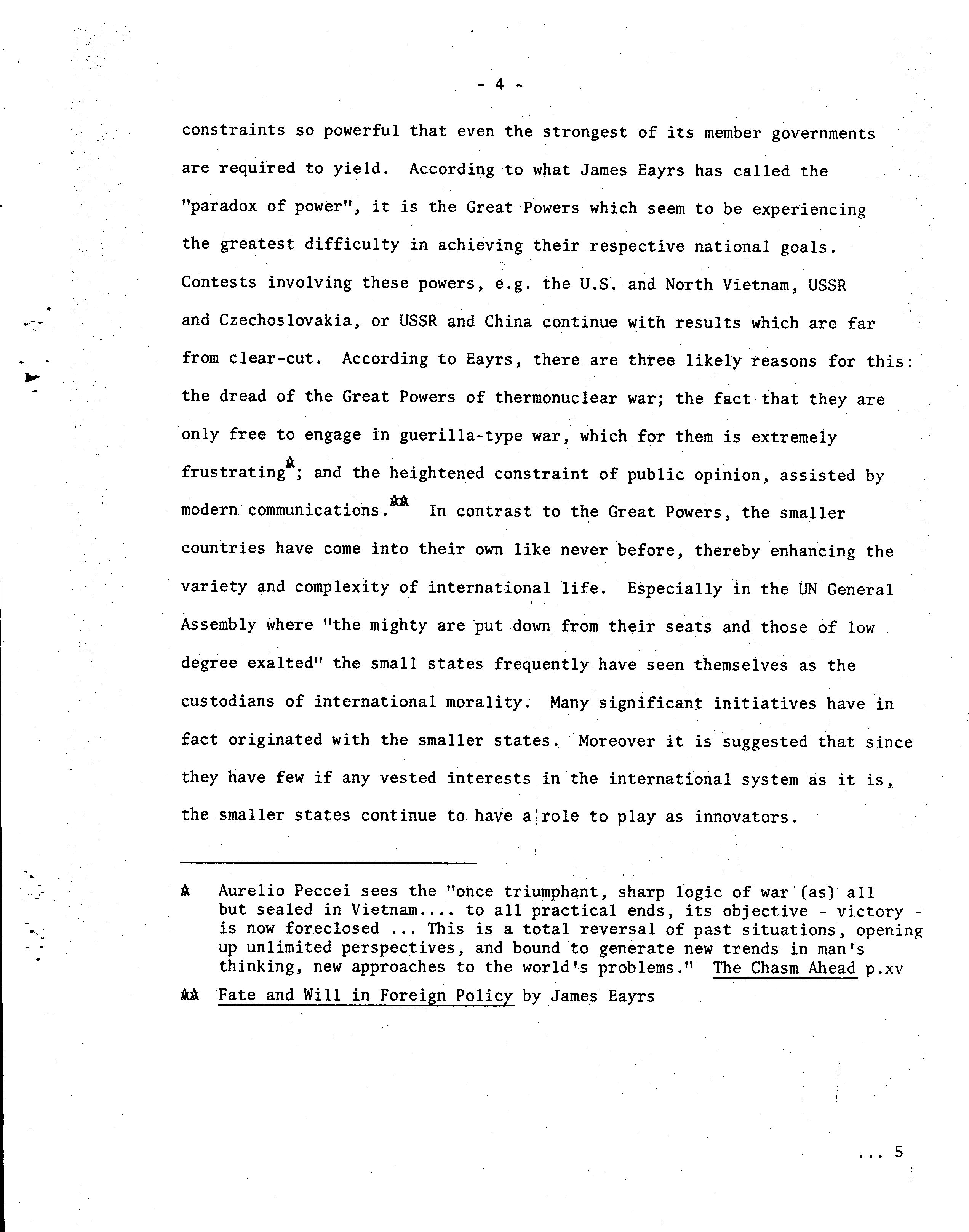 - 4 -

constraints so powerful that even the strongest of its member governments are required to yield. According to what James Eayrs has called the "paradox of power", it is the Great Powers which seem to be experiencing the greatest difficulty in achieving their respective national goals. Contests involving these powers, e.g. the U.S. and North Vietnam, USSR and Czechoslovakia, or USSR and China continue with results which are far from clear-cut. According to Eayrs, there are three likely reasons for this: the dread of the Great Powers of thermonuclear war; the fact that they are only free to engage in guerilla-type war, which for them is extremely frustrating*; and the heightened constraint of public opinion, assisted by modern communications.** In contrast to the Great Powers, the smaller countries have come into their own like never before, thereby enhancing the variety and complexity of international life. Especially in the UN General Assembly where "the mighty are put down from their seats and those of low degree exalted" the small states frequently have seen themselves as the custodians of international morality. Many significant initiatives have in fact originated with the smaller states. Moreover it is suggested that since they have few if any vested interests in the international system as it is, the smaller states continue to have a role to play as innovators.

* Aurelio Peccei sees the "once triumphant, sharp logic of war (as) all but sealed in Vietnam.... to all practical ends, its objective - victory - is now foreclosed ... This is a total reversal of past situations, opening up unlimited perspectives, and bound to generate new trends in man's thinking, new approaches to the world's problems." The Chasm Ahead p.xv

** Fate and Will in Foreign Policy by James Eayrs

... 5